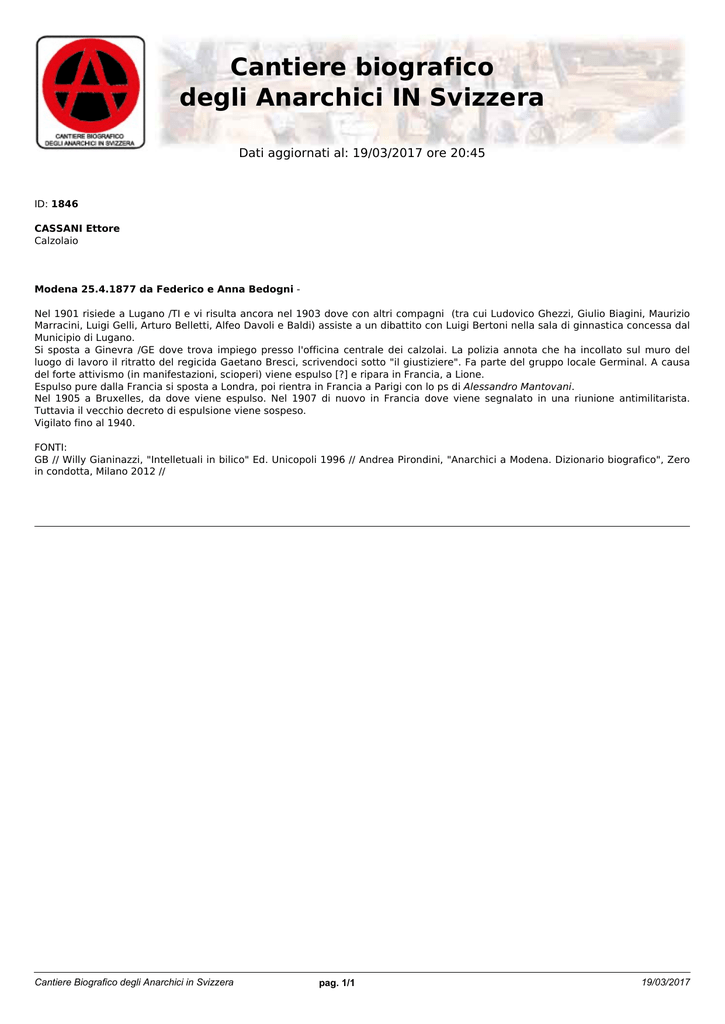 CANTIERE BIOGRAFICO DEGLI ANARCHICI IN SVIZZERA

Cantiere biografico degli Anarchici IN Svizzera

Dati aggiornati al: 19/03/2017 ore 20:45

ID: 1846

CASSANI Ettore
Calzolaio

Modena 25.4.1877 da Federico e Anna Bedogni -

Nel 1901 risiede a Lugano /TI e vi risulta ancora nel 1903 dove con altri compagni (tra cui Ludovico Ghezzi, Giulio Biagini, Maurizio Marracini, Luigi Gelli, Arturo Belletti, Alfeo Davoli e Baldi) assiste a un dibattito con Luigi Bertoni nella sala di ginnastica concessa dal Municipio di Lugano.
Si sposta a Ginevra /GE dove trova impiego presso l'officina centrale dei calzolai. La polizia annota che ha incollato sul muro del luogo di lavoro il ritratto del regicida Gaetano Bresci, scrivendoci sotto "il giustiziere". Fa parte del gruppo locale Germinal. A causa del forte attivismo (in manifestazioni, scioperi) viene espulso [?] e ripara in Francia, a Lione.
Espulso pure dalla Francia si sposta a Londra, poi rientra in Francia a Parigi con lo ps di Alessandro Mantovani.
Nel 1905 a Bruxelles, da dove viene espulso. Nel 1907 di nuovo in Francia dove viene segnalato in una riunione antimilitarista. Tuttavia il vecchio decreto di espulsione viene sospeso.
Vigilato fino al 1940.

FONTI:
GB // Willy Gianinazzi, "Intelletuali in bilico" Ed. Unicopoli 1996 // Andrea Pirondini, "Anarchici a Modena. Dizionario biografico", Zero in condotta, Milano 2012 //

Cantiere Biografico degli Anarchici in Svizzera pag. 1/1 19/03/2017